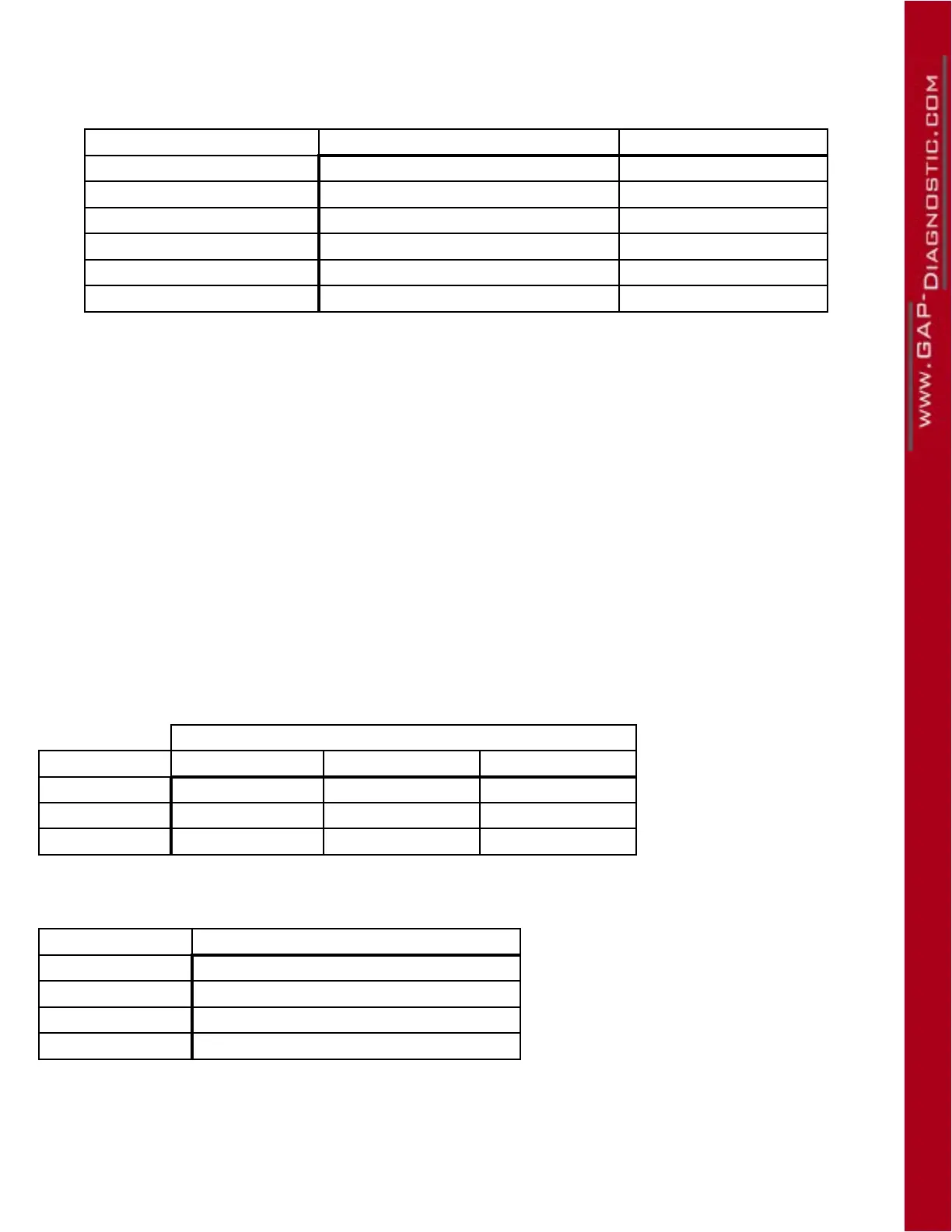 WWW.GAP-DIAGNOSTIC.COM